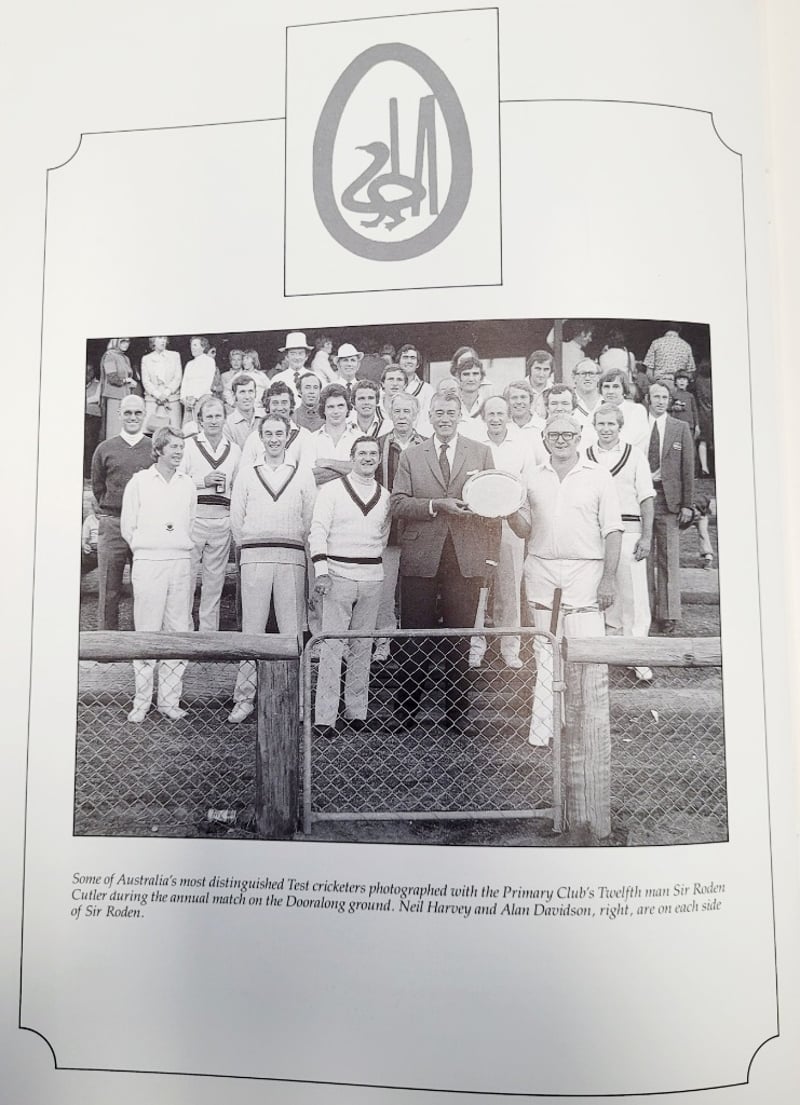 Some of Australia's most distinguished Test cricketers photographed with the Primary Club's Twelfth man Sir Roden Cutler during the annual match on the Dooralong ground. Neil Harvey and Alan Davidson, right, are on each side of Sir Roden.